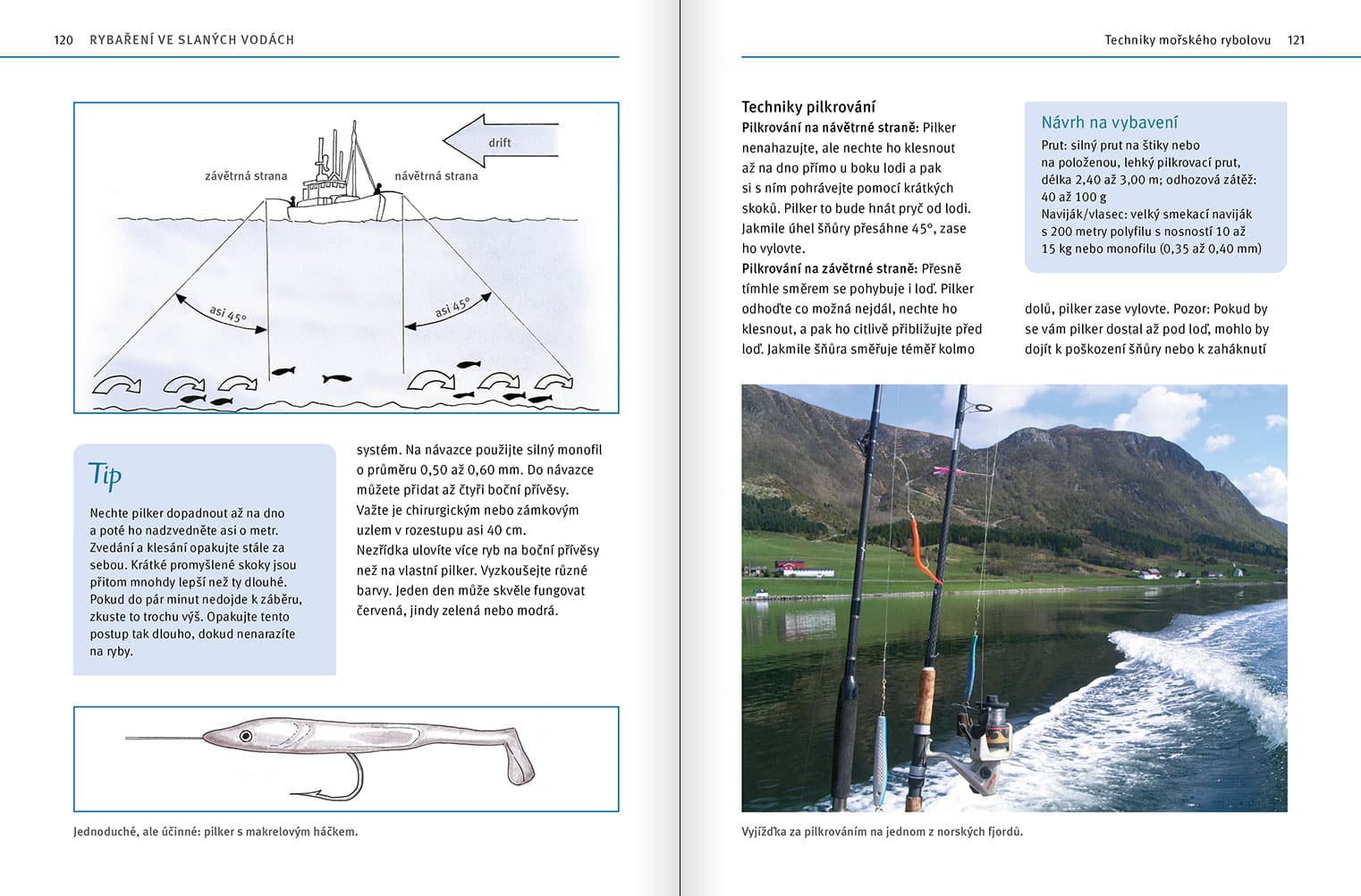 120 RYBAŘENÍ VE SLANÝCH VODÁCH

drift

závětrná strana

návětrná strana

asi 45°

asi 45°

Tip

Nechte pilker dopadnout až na dno a poté ho nadzvedněte asi o metr. Zvedání a klesání opakujte stále za sebou. Krátké promyšlené skoky jsou přitom mnohdy lepší než ty dlouhé. Pokud do pár minut nedojde k záběru, zkuste to trochu výš. Opakujte tento postup tak dlouho, dokud nenarazíte na ryby.

systém. Na návazce použijte silný monofil o průměru 0,50 až 0,60 mm. Do návazce můžete přidat až čtyři boční přívěsy. Važte je chirurgickým nebo zámkovým uzlem v rozestupu asi 40 cm. Nezřídka ulovíte více ryb na boční přívěsy než na vlastní pilker. Vyzkoušejte různé barvy. Jeden den může skvěle fungovat červená, jindy zelená nebo modrá.

Jednoduché, ale účinné: pilker s makrelovým háčkem.

Techniky mořského rybolovu 121

Techniky pilkrování

Pilkrování na návětrné straně: Pilker nenahazujte, ale nechte ho klesnout až na dno přímo u boku lodi a pak si s ním pohrávejte pomocí krátkých skoků. Pilker to bude hnát pryč od lodi. Jakmile úhel šňůry přesáhne 45°, zase ho vylovte.

Pilkrování na závětrné straně: Přesně tímhle směrem se pohybuje i loď. Pilker odhoďte co možná nejdál, nechte ho klesnout, a pak ho citlivě přibližujte před loď. Jakmile šňůra směřuje téměř kolmo

Návrh na vybavení

Prut: silný prut na štiky nebo na položenou, lehký pilkrovací prut, délka 2,40 až 3,00 m; odhozová zátěž: 40 až 100 g
Naviják/vlasec: velký smekací naviják s 200 metry polyfilu s nosností 10 až 15 kg nebo monofilu (0,35 až 0,40 mm)

dolů, pilker zase vylovte. Pozor: Pokud by se vám pilker dostal až pod loď, mohlo by dojít k poškození šňůry nebo k zaháknutí

Vyjížďka za pilkrováním na jednom z norských fjordů.